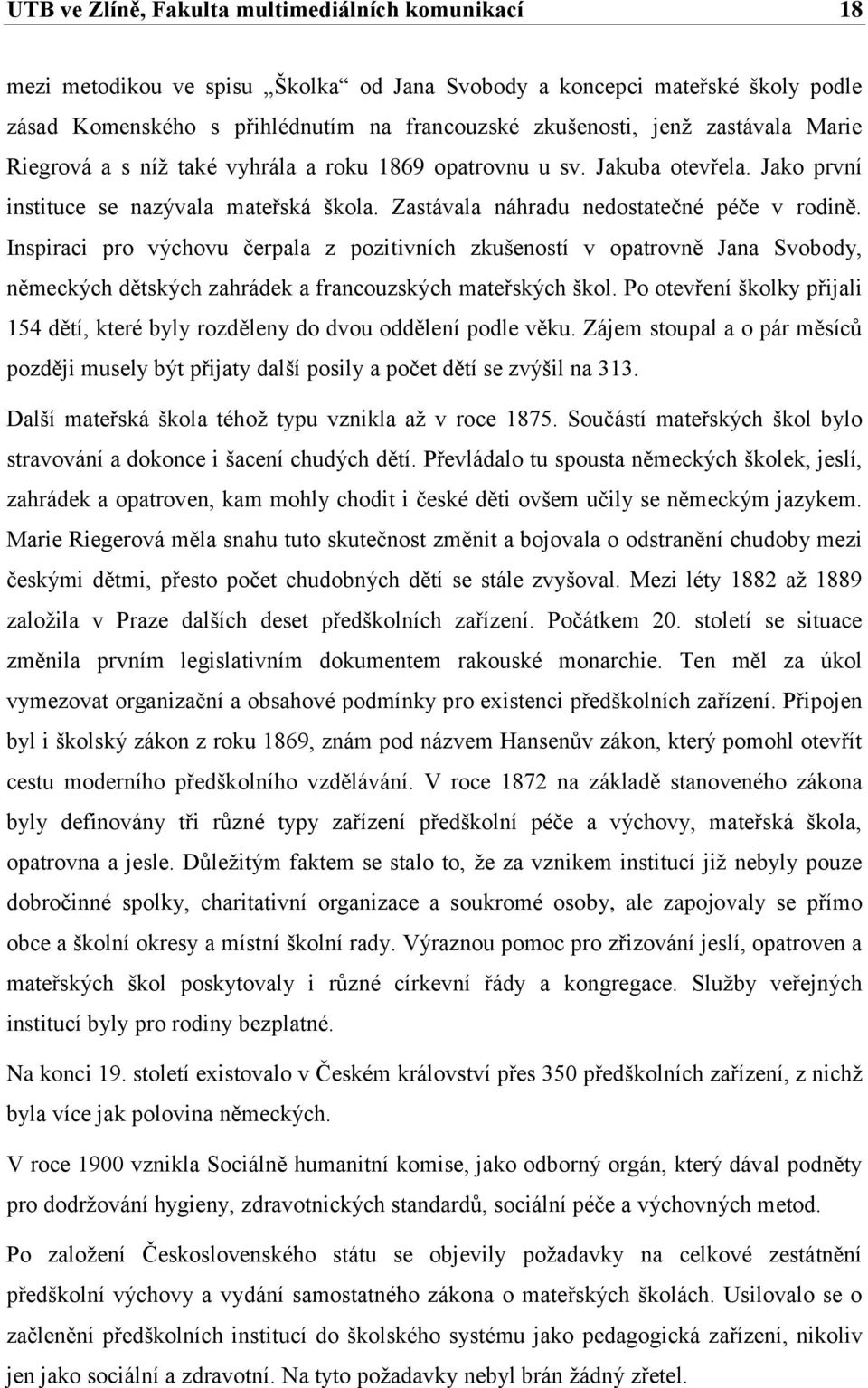 UTB ve Zlíně, Fakulta multimediálních komunikací 18

mezi metodikou ve spisu „Školka“ od Jana Svobody a koncepci mateřské školy podle zásad Komenského s přihlédnutím na francouzské zkušenosti, jenž zastávala Marie Riegrová a s níž také vyhrála a roku 1869 opatrovnu u sv. Jakuba otevřela. Jako první instituce se nazývala mateřská škola. Zastávala náhradu nedostatečné péče v rodině. Inspiraci pro výchovu čerpala z pozitivních zkušeností v opatrovně Jana Svobody, německých dětských zahrádek a francouzských mateřských škol. Po otevření školky přijali 154 dětí, které byly rozděleny do dvou oddělení podle věku. Zájem stoupal a o pár měsíců později musely být přijaty další posily a počet dětí se zvýšil na 313.

Další mateřská škola téhož typu vznikla až v roce 1875. Součástí mateřských škol bylo stravování a dokonce i šacení chudých dětí. Převládalo tu spousta německých školek, jeslí, zahrádek a opatroven, kam mohly chodit i české děti ovšem učily se německým jazykem. Marie Riegerová měla snahu tuto skutečnost změnit a bojovala o odstranění chudoby mezi českými dětmi, přesto počet chudobných dětí se stále zvyšoval. Mezi léty 1882 až 1889 založila v Praze dalších deset předškolních zařízení. Počátkem 20. století se situace změnila prvním legislativním dokumentem rakouské monarchie. Ten měl za úkol vymezovat organizační a obsahové podmínky pro existenci předškolních zařízení. Připojen byl i školský zákon z roku 1869, znám pod názvem Hansenův zákon, který pomohl otevřít cestu moderního předškolního vzdělávání. V roce 1872 na základě stanoveného zákona byly definovány tři různé typy zařízení předškolní péče a výchovy, mateřská škola, opatrovna a jesle. Důležitým faktem se stalo to, že za vznikem institucí již nebyly pouze dobročinné spolky, charitativní organizace a soukromé osoby, ale zapojovaly se přímo obce a školní okresy a místní školní rady. Výraznou pomoc pro zřizování jeslí, opatroven a mateřských škol poskytovaly i různé církevní řády a kongregace. Služby veřejných institucí byly pro rodiny bezplatné.

Na konci 19. století existovalo v Českém království přes 350 předškolních zařízení, z nichž byla více jak polovina německých.

V roce 1900 vznikla Sociálně humanitní komise, jako odborný orgán, který dával podněty pro dodržování hygieny, zdravotnických standardů, sociální péče a výchovných metod.

Po založení Československého státu se objevily požadavky na celkové zestátnění předškolní výchovy a vydání samostatného zákona o mateřských školách. Usilovalo se o začlenění předškolních institucí do školského systému jako pedagogická zařízení, nikoliv jen jako sociální a zdravotní. Na tyto požadavky nebyl brán žádný zřetel.